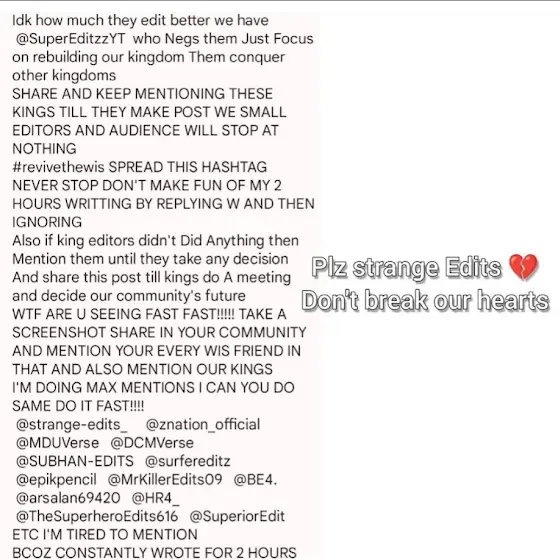 Idk how much they edit better we have @SuperEditzzYT who Negs them Just Focus on rebuilding our kingdom Them conquer other kingdoms
SHARE AND KEEP MENTIONING THESE KINGS TILL THEY MAKE POST WE SMALL EDITORS AND AUDIENCE WILL STOP AT NOTHING
#revivethewis SPREAD THIS HASHTAG NEVER STOP DON'T MAKE FUN OF MY 2 HOURS WRITTING BY REPLYING W AND THEN IGNORING
Also if king editors didn't Did Anything then Mention them until they take any decision And share this post till kings do A meeting and decide our community's future
WTF ARE U SEEING FAST FAST!!!!! TAKE A SCREENSHOT SHARE IN YOUR COMMUNITY AND MENTION YOUR EVERY WIS FRIEND IN THAT AND ALSO MENTION OUR KINGS
I'M DOING MAX MENTIONS I CAN YOU DO SAME DO IT FAST!!!!
@strange-edits_ @znation_official @MDUVerse @DCMVerse @SUBHAN-EDITS @surfereditz @epikpencil @MrKillerEdits09 @BE4. @arsalan69420 @HR4_ @TheSuperheroEdits616 @SuperiorEdit
ETC I'M TIRED TO MENTION
BCOZ CONSTANTLY WROTE FOR 2 HOURS

Plz strange Edits 💔
Don't break our hearts